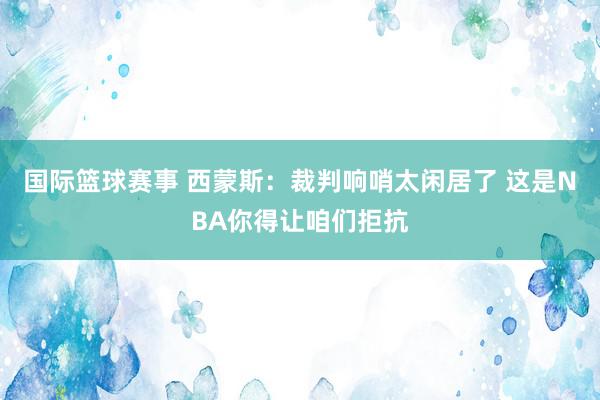 国际篮球赛事 西蒙斯：裁判响哨太闲居了 这是NBA你得让咱们拒抗